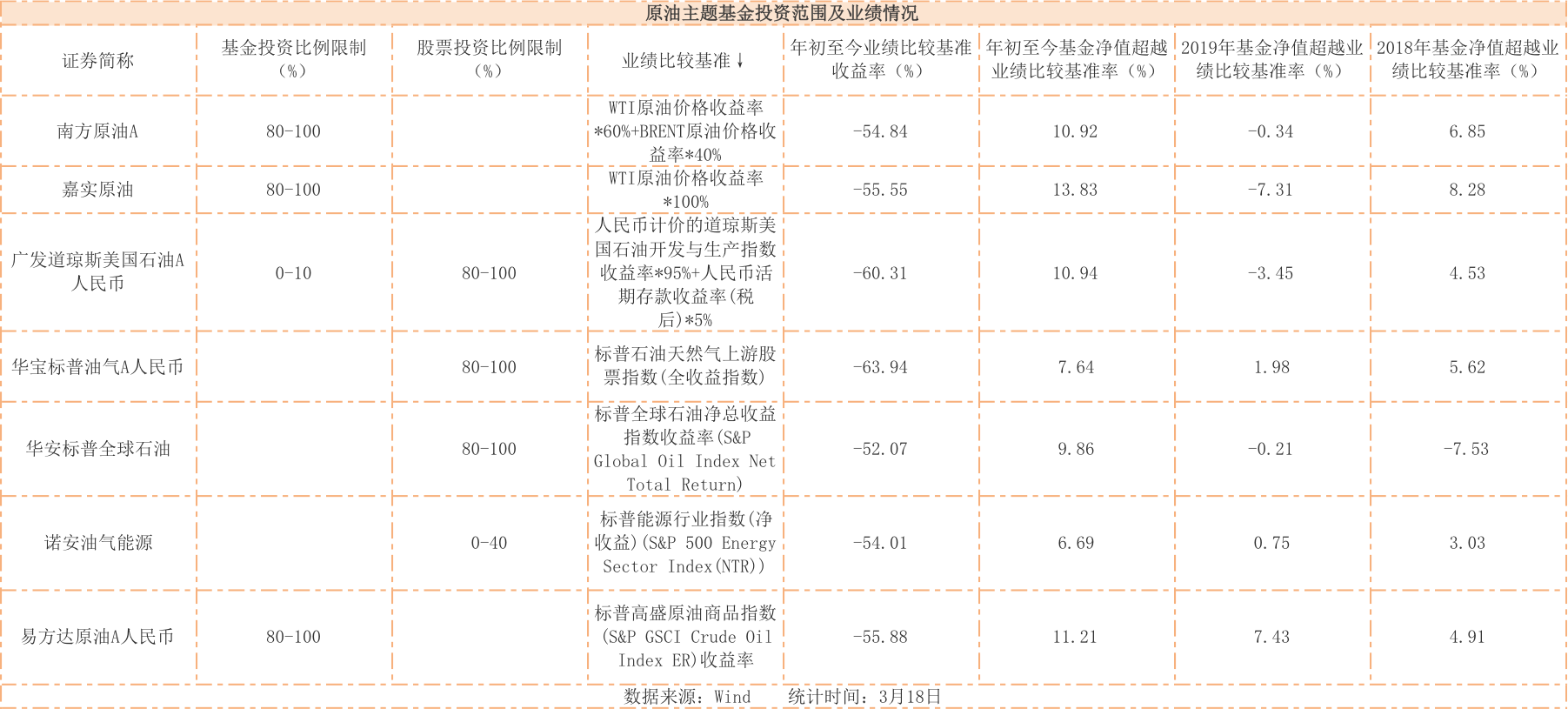 原油主题基金投资范围及业绩情况

| 证券简称 | 基金投资比例限制（%） | 股票投资比例限制（%） | 业绩比较基准↓ | 年初至今业绩比较基准收益率（%） | 年初至今基金净值超越业绩比较基准率（%） | 2019年基金净值超越业绩比较基准率（%） | 2018年基金净值超越业绩比较基准率（%） |
|---|---|---|---|---|---|---|---|
| 南方原油A | 80-100 |  | WTI原油价格收益率*60%+BRENT原油价格收益率*40% | -54.84 | 10.92 | -0.34 | 6.85 |
| 嘉实原油 | 80-100 |  | WTI原油价格收益率*100% | -55.55 | 13.83 | -7.31 | 8.28 |
| 广发道琼斯美国石油A人民币 | 0-10 | 80-100 | 人民币计价的道琼斯美国石油开发与生产指数收益率*95%+人民币活期存款收益率(税后)*5% | -60.31 | 10.94 | -3.45 | 4.53 |
| 华宝标普油气A人民币 |  | 80-100 | 标普石油天然气上游股票指数(全收益指数) | -63.94 | 7.64 | 1.98 | 5.62 |
| 华安标普全球石油 |  | 80-100 | 标普全球石油净总收益指数收益率(S&P Global Oil Index Net Total Return) | -52.07 | 9.86 | -0.21 | -7.53 |
| 诺安油气能源 |  | 0-40 | 标普能源行业指数(净收益)(S&P 500 Energy Sector Index(NTR)) | -54.01 | 6.69 | 0.75 | 3.03 |
| 易方达原油A人民币 | 80-100 |  | 标普高盛原油商品指数(S&P GSCI Crude Oil Index ER)收益率 | -55.88 | 11.21 | 7.43 | 4.91 |

数据来源：Wind  统计时间：3月18日